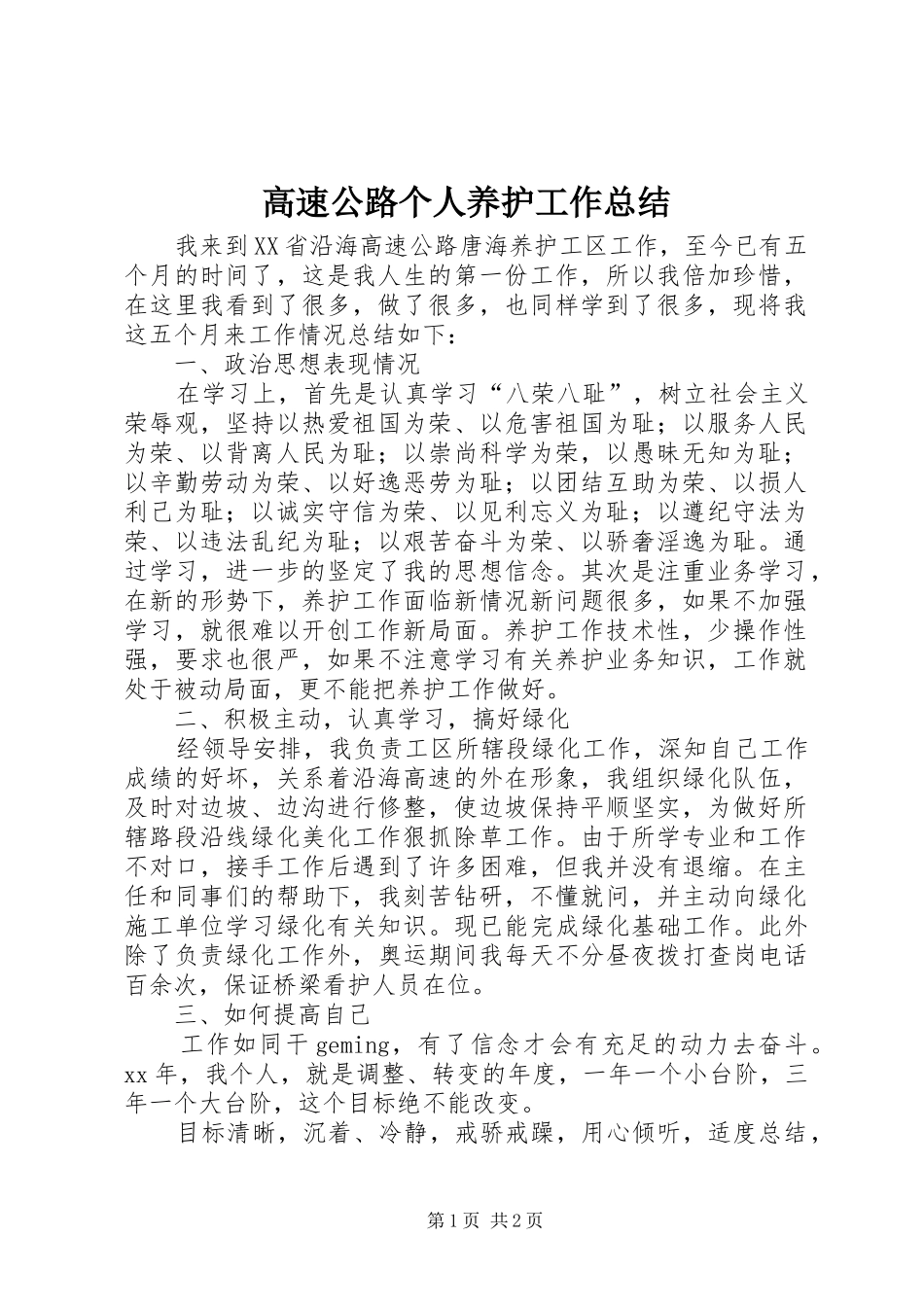 高速公路个人养护工作总结

我来到XX省沿海高速公路唐海养护工区工作，至今已有五个月的时间了，这是我人生的第一份工作，所以我倍加珍惜，在这里我看到了很多，做了很多，也同样学到了很多，现将我这五个月来工作情况总结如下：

一、政治思想表现情况

在学习上，首先是认真学习“八荣八耻”，树立社会主义荣辱观，坚持以热爱祖国为荣、以危害祖国为耻；以服务人民为荣、以背离人民为耻；以崇尚科学为荣，以愚昧无知为耻；以辛勤劳动为荣、以好逸恶劳为耻；以团结互助为荣、以损人利己为耻；以诚实守信为荣、以见利忘义为耻；以遵纪守法为荣、以违法乱纪为耻；以艰苦奋斗为荣、以骄奢淫逸为耻。通过学习，进一步的坚定了我的思想信念。其次是注重业务学习，在新的形势下，养护工作面临新情况新问题很多，如果不加强学习，就很难以开创工作新局面。养护工作技术性，少操作性强，要求也很严，如果不注意学习有关养护业务知识，工作就处于被动局面，更不能把养护工作做好。

二、积极主动，认真学习，搞好绿化

经领导安排，我负责工区所辖段绿化工作，深知自己工作成绩的好坏，关系着沿海高速的外在形象，我组织绿化队伍，及时对边坡、边沟进行修整，使边坡保持平顺坚实，为做好所辖路段沿线绿化美化工作狠抓除草工作。由于所学专业和工作不对口，接手工作后遇到了许多困难，但我并没有退缩。在主任和同事们的帮助下，我刻苦钻研，不懂就问，并主动向绿化施工单位学习绿化有关知识。现已能完成绿化基础工作。此外除了负责绿化工作外，奥运期间我每天不分昼夜拨打查岗电话百余次，保证桥梁看护人员在位。

三、如何提高自己

工作如同干geming，有了信念才会有充足的动力去奋斗。xx年，我个人，就是调整、转变的年度，一年一个小台阶，三年一个大台阶，这个目标绝不能改变。

目标清晰，沉着、冷静，戒骄戒躁，用心倾听，适度总结，

第1页 共2页